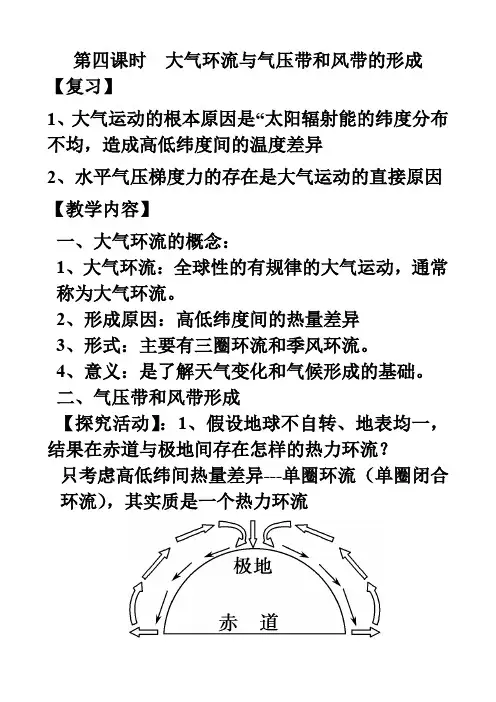 第四课时　大气环流与气压带和风带的形成

【复习】

1、大气运动的根本原因是“太阳辐射能的纬度分布不均，造成高低纬度间的温度差异

2、水平气压梯度力的存在是大气运动的直接原因

【教学内容】

一、大气环流的概念：

1、大气环流：全球性的有规律的大气运动，通常称为大气环流。

2、形成原因：高低纬度间的热量差异

3、形式：主要有三圈环流和季风环流。

4、意义：是了解天气变化和气候形成的基础。

二、气压带和风带形成

【探究活动】：1、假设地球不自转、地表均一，结果在赤道与极地间存在怎样的热力环流？

只考虑高低纬间热量差异---单圈环流（单圈闭合环流），其实质是一个热力环流

极地

赤　道